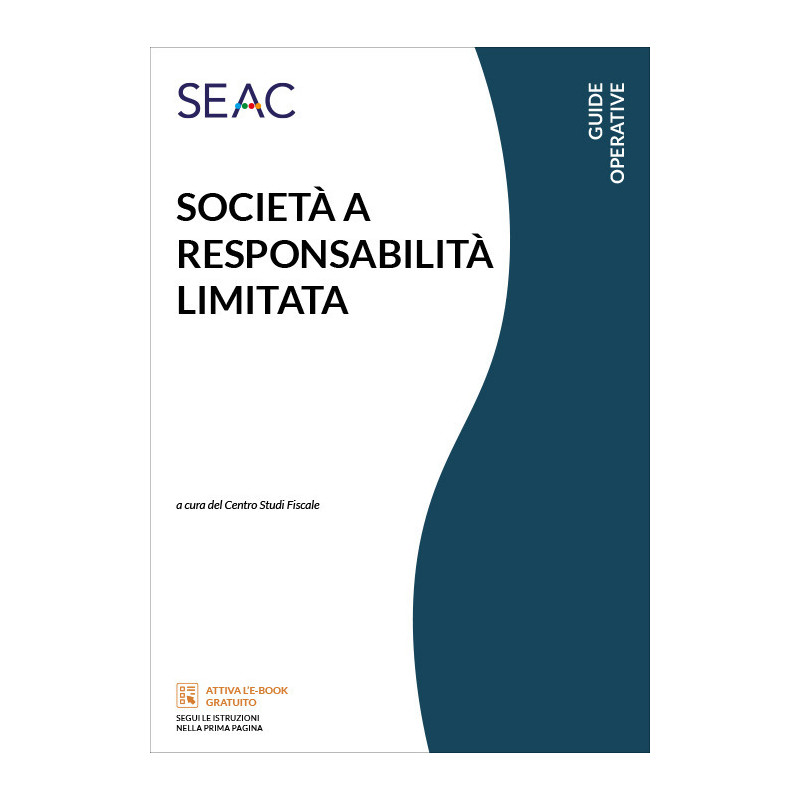 SEAC

GUIDE
OPERATIVE

SOCIETÀ A
RESPONSABILITÀ
LIMITATA

a cura del Centro Studi Fiscale

ATTIVA L'E-BOOK
GRATUITO
SEGUI LE ISTRUZIONI
NELLA PRIMA PAGINA